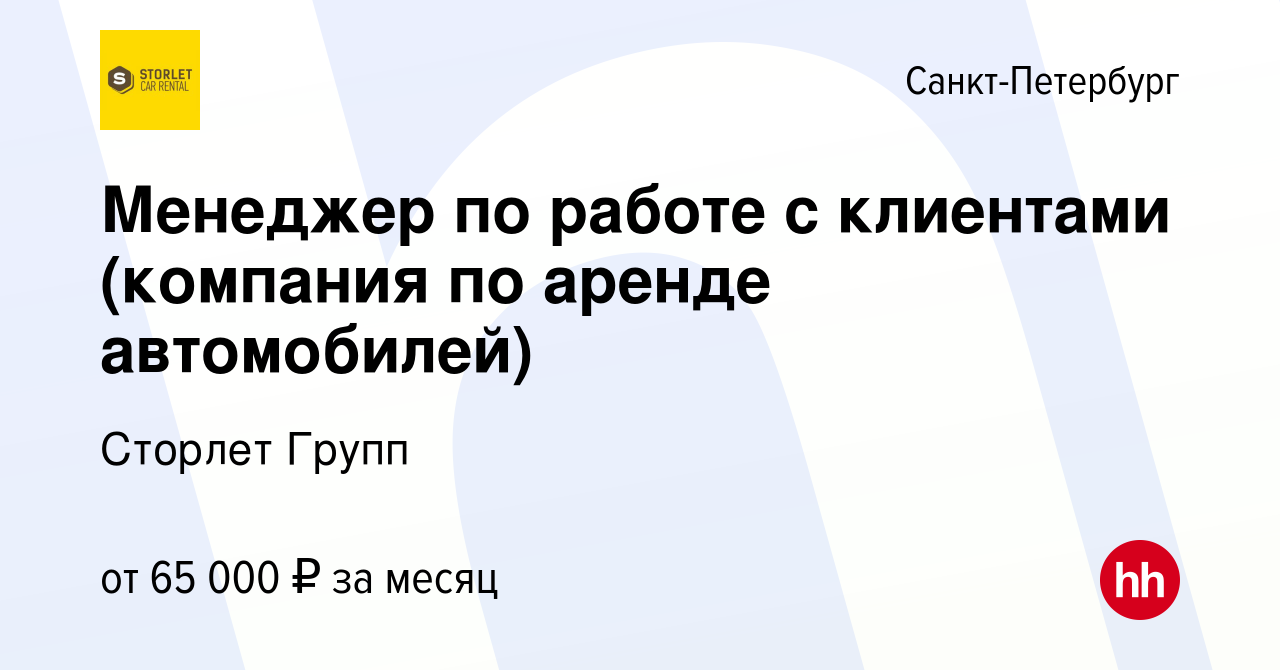 S STORLET CAR RENTAL

Санкт-Петербург

Менеджер по работе с клиентами (компания по аренде автомобилей)

Сторлет Групп

от 65 000 ₽ за месяц

hh